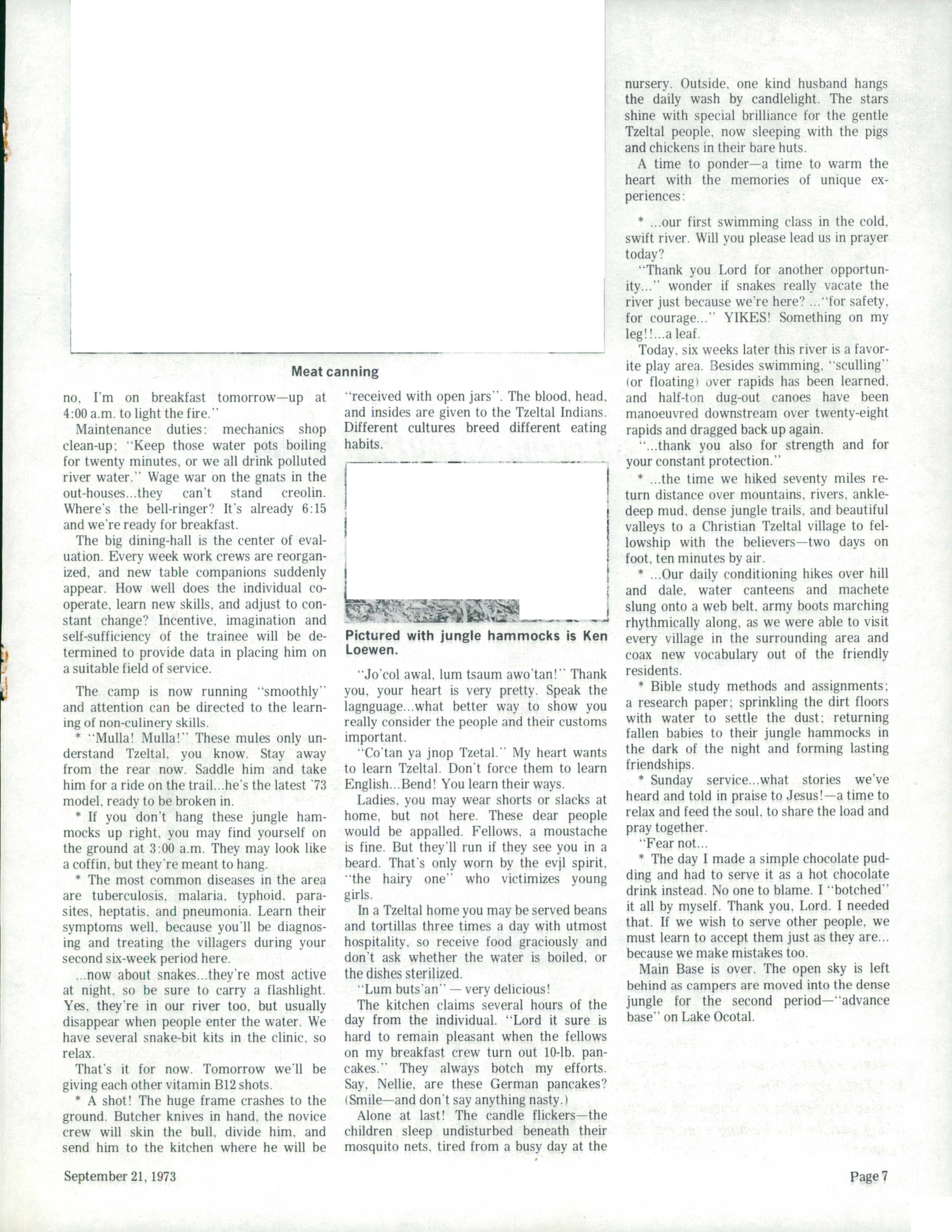 Meat canning

no, I'm on breakfast tomorrow—up at 4:00 a.m. to light the fire."

Maintenance duties: mechanics shop clean-up; "Keep those water pots boiling for twenty minutes, or we all drink polluted river water." Wage war on the gnats in the out-houses...they can't stand creolin. Where's the bell-ringer? It's already 6:15 and we're ready for breakfast.

The big dining-hall is the center of evaluation. Every week work crews are reorganized, and new table companions suddenly appear. How well does the individual cooperate, learn new skills, and adjust to constant change? Incentive, imagination and self-sufficiency of the trainee will be determined to provide data in placing him on a suitable field of service.

The camp is now running "smoothly" and attention can be directed to the learning of non-culinery skills.

* "Mulla! Mulla!" These mules only understand Tzeltal, you know. Stay away from the rear now. Saddle him and take him for a ride on the trail...he's the latest '73 model, ready to be broken in.

* If you don't hang these jungle hammocks up right, you may find yourself on the ground at 3:00 a.m. They may look like a coffin, but they're meant to hang.

* The most common diseases in the area are tuberculosis, malaria, typhoid, parasites, heptatis, and pneumonia. Learn their symptoms well, because you'll be diagnosing and treating the villagers during your second six-week period here.

...now about snakes...they're most active at night, so be sure to carry a flashlight. Yes, they're in our river too, but usually disappear when people enter the water. We have several snake-bit kits in the clinic, so relax.

That's it for now. Tomorrow we'll be giving each other vitamin B12 shots.

* A shot! The huge frame crashes to the ground. Butcher knives in hand, the novice crew will skin the bull, divide him, and send him to the kitchen where he will be "received with open jars". The blood, head, and insides are given to the Tzeltal Indians. Different cultures breed different eating habits.

Pictured with jungle hammocks is Ken Loewen.

"Jo'col awal, lum tsaum awo'tan!" Thank you, your heart is very pretty. Speak the lagnguage...what better way to show you really consider the people and their customs important.

"Co'tan ya jnop Tzetal." My heart wants to learn Tzeltal. Don't force them to learn English...Bend! You learn their ways.

Ladies, you may wear shorts or slacks at home, but not here. These dear people would be appalled. Fellows, a moustache is fine. But they'll run if they see you in a beard. That's only worn by the evil spirit, "the hairy one" who victimizes young girls.

In a Tzeltal home you may be served beans and tortillas three times a day with utmost hospitality, so receive food graciously and don't ask whether the water is boiled, or the dishes sterilized.

"Lum buts'an" — very delicious!

The kitchen claims several hours of the day from the individual. "Lord it sure is hard to remain pleasant when the fellows on my breakfast crew turn out 10-lb. pancakes." They always botch my efforts. Say, Nellie, are these German pancakes? (Smile—and don't say anything nasty.)

Alone at last! The candle flickers—the children sleep undisturbed beneath their mosquito nets, tired from a busy day at the nursery. Outside, one kind husband hangs the daily wash by candlelight. The stars shine with special brilliance for the gentle Tzeltal people, now sleeping with the pigs and chickens in their bare huts.

A time to ponder—a time to warm the heart with the memories of unique experiences:

* ...our first swimming class in the cold, swift river. Will you please lead us in prayer today?

"Thank you Lord for another opportunity..." wonder if snakes really vacate the river just because we're here? ..."for safety, for courage..." YIKES! Something on my leg!!...a leaf.

Today, six weeks later this river is a favorite play area. Besides swimming, "sculling" (or floating) over rapids has been learned, and half-ton dug-out canoes have been manoeuvred downstream over twenty-eight rapids and dragged back up again.

"...thank you also for strength and for your constant protection."

* ...the time we hiked seventy miles return distance over mountains, rivers, ankle-deep mud, dense jungle trails, and beautiful valleys to a Christian Tzeltal village to fellowship with the believers—two days on foot, ten minutes by air.

* ...Our daily conditioning hikes over hill and dale, water canteens and machete slung onto a web belt, army boots marching rhythmically along, as we were able to visit every village in the surrounding area and coax new vocabulary out of the friendly residents.

* Bible study methods and assignments; a research paper; sprinkling the dirt floors with water to settle the dust; returning fallen babies to their jungle hammocks in the dark of the night and forming lasting friendships.

* Sunday service...what stories we've heard and told in praise to Jesus!—a time to relax and feed the soul, to share the load and pray together.

"Fear not...

* The day I made a simple chocolate pudding and had to serve it as a hot chocolate drink instead. No one to blame. I "botched" it all by myself. Thank you, Lord. I needed that. If we wish to serve other people, we must learn to accept them just as they are... because we make mistakes too.

Main Base is over. The open sky is left behind as campers are moved into the dense jungle for the second period—"advance base" on Lake Ocotal.

September 21, 1973

Page 7